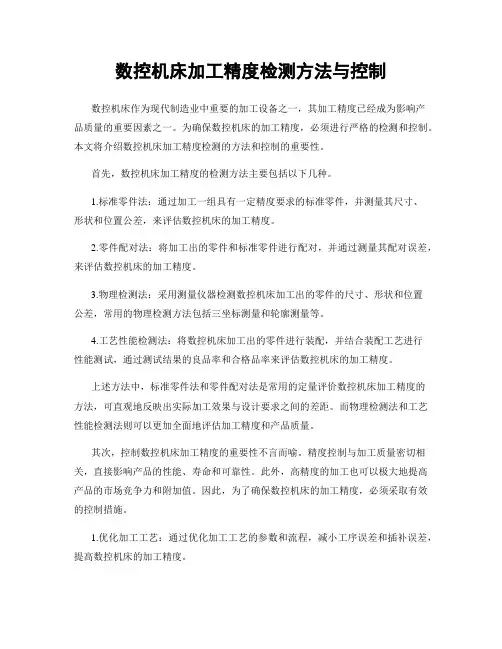 数控机床加工精度检测方法与控制

数控机床作为现代制造业中重要的加工设备之一，其加工精度已经成为影响产品质量的重要因素之一。为确保数控机床的加工精度，必须进行严格的检测和控制。本文将介绍数控机床加工精度检测的方法和控制的重要性。

首先，数控机床加工精度的检测方法主要包括以下几种。

1.标准零件法：通过加工一组具有一定精度要求的标准零件，并测量其尺寸、形状和位置公差，来评估数控机床的加工精度。

2.零件配对法：将加工出的零件和标准零件进行配对，并通过测量其配对误差，来评估数控机床的加工精度。

3.物理检测法：采用测量仪器检测数控机床加工出的零件的尺寸、形状和位置公差，常用的物理检测方法包括三坐标测量和轮廓测量等。

4.工艺性能检测法：将数控机床加工出的零件进行装配，并结合装配工艺进行性能测试，通过测试结果的良品率和合格品率来评估数控机床的加工精度。

上述方法中，标准零件法和零件配对法是常用的定量评价数控机床加工精度的方法，可直观地反映出实际加工效果与设计要求之间的差距。而物理检测法和工艺性能检测法则可以更加全面地评估加工精度和产品质量。

其次，控制数控机床加工精度的重要性不言而喻。精度控制与加工质量密切相关，直接影响产品的性能、寿命和可靠性。此外，高精度的加工也可以极大地提高产品的市场竞争力和附加值。因此，为了确保数控机床的加工精度，必须采取有效的控制措施。

1.优化加工工艺：通过优化加工工艺的参数和流程，减小工序误差和插补误差，提高数控机床的加工精度。